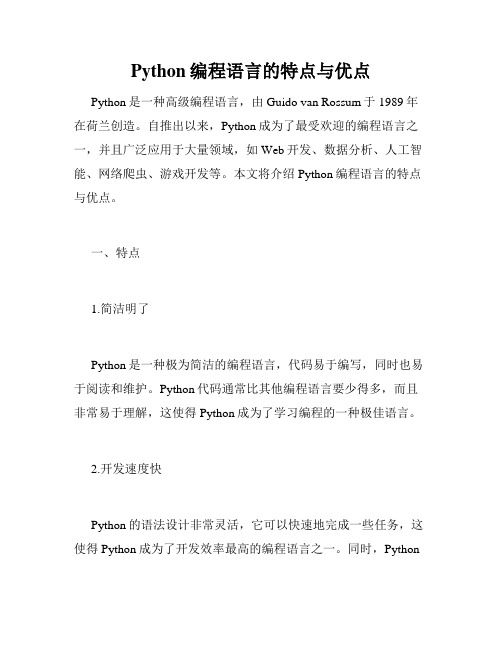 Python 编程语言的特点与优点

Python 是一种高级编程语言，由 Guido van Rossum 于 1989 年在荷兰创造。自推出以来，Python 成为了最受欢迎的编程语言之一，并且广泛应用于大量领域，如 Web 开发、数据分析、人工智能、网络爬虫、游戏开发等。本文将介绍 Python 编程语言的特点与优点。

一、特点

1.简洁明了

Python 是一种极为简洁的编程语言，代码易于编写，同时也易于阅读和维护。Python 代码通常比其他编程语言要少得多，而且非常易于理解，这使得 Python 成为了学习编程的一种极佳语言。

2.开发速度快

Python 的语法设计非常灵活，它可以快速地完成一些任务，这使得 Python 成为了开发效率最高的编程语言之一。同时，Python